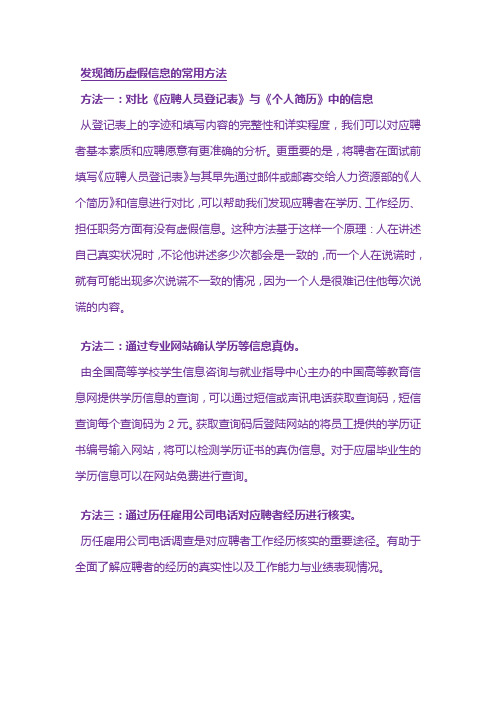 发现简历虚假信息的常用方法

方法一：对比《应聘人员登记表》与《个人简历》中的信息

从登记表上的字迹和填写内容的完整性和详实程度，我们可以对应聘者基本素质和应聘愿意有更准确的分析。更重要的是，将聘者在面试前填写《应聘人员登记表》与其早先通过邮件或邮寄交给人力资源部的《人个简历》和信息进行对比，可以帮助我们发现应聘者在学历、工作经历、担任职务方面有没有虚假信息。这种方法基于这样一个原理：人在讲述自己真实状况时，不论他讲述多少次都会是一致的，而一个人在说谎时，就有可能出现多次说谎不一致的情况，因为一个人是很难记住他每次说谎的内容。

方法二：通过专业网站确认学历等信息真伪。

由全国高等学校学生信息咨询与就业指导中心主办的中国高等教育信息网提供学历信息的查询，可以通过短信或声讯电话获取查询码，短信查询每个查询码为 2 元。获取查询码后登陆网站的将员工提供的学历证书编号输入网站，将可以检测学历证书的真伪信息。对于应届毕业生的学历信息可以在网站免费进行查询。

方法三：通过历任雇用公司电话对应聘者经历进行核实。

历任雇用公司电话调查是对应聘者工作经历核实的重要途径。有助于全面了解应聘者的经历的真实性以及工作能力与业绩表现情况。